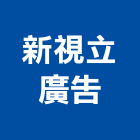 新視立
廣告